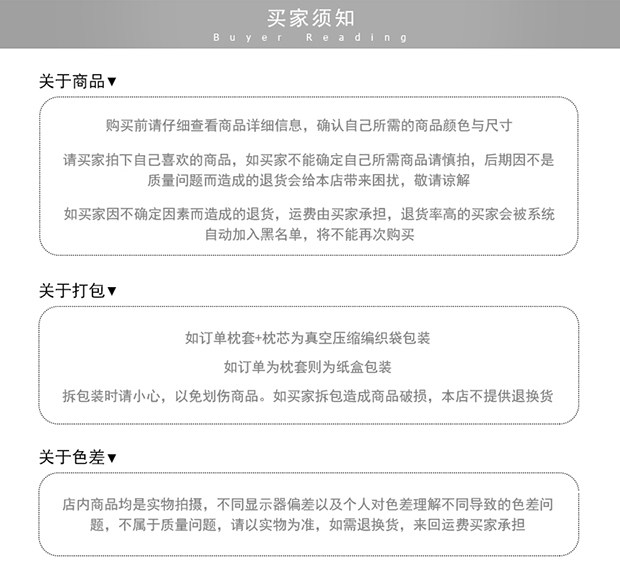 买家须知
Buyer Reading

关于商品▼

购买前请仔细查看商品详细信息，确认自己所需的商品颜色与尺寸

请买家拍下自己喜欢的商品，如买家不能确定自己所需商品请慎拍，后期因不是质量问题而造成的退货会给本店带来困扰，敬请谅解

如买家因不确定因素而造成的退货，运费由买家承担，退货率高的买家会被系统自动加入黑名单，将不能再次购买

关于打包▼

如订单枕套+枕芯为真空压缩编织袋包装

如订单为枕套则为纸盒包装

拆包装时请小心，以免划伤商品。如买家拆包造成商品破损，本店不提供退换货

关于色差▼

店内商品均是实物拍摄，不同显示器偏差以及个人对色差理解不同导致的色差问题，不属于质量问题，请以实物为准，如需退换货，来回运费买家承担